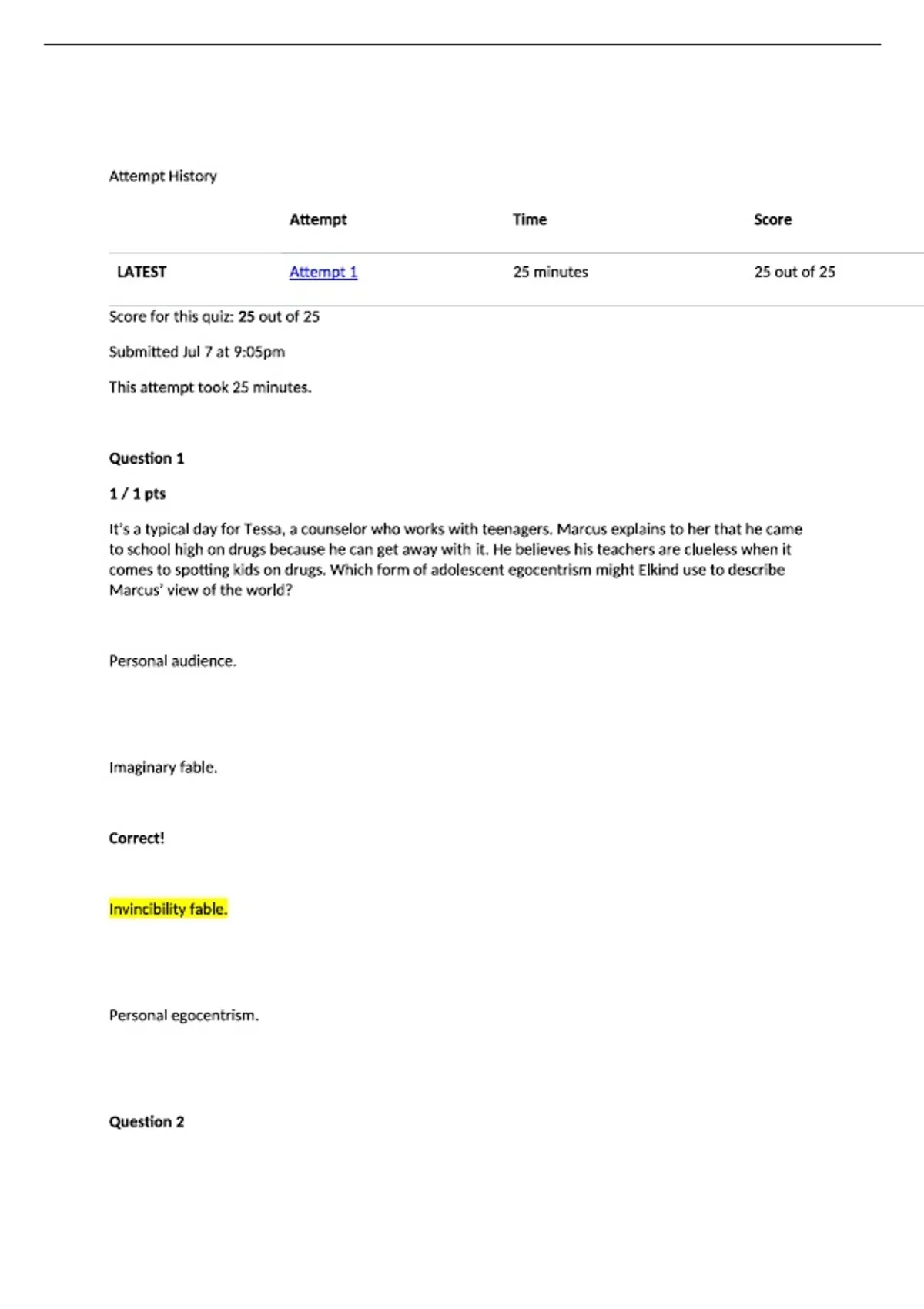 Attempt History

|  | Attempt | Time | Score |
|---|---|---|---|
| LATEST | Attempt 1 | 25 minutes | 25 out of 25 |

Score for this quiz: 25 out of 25

Submitted Jul 7 at 9:05pm

This attempt took 25 minutes.

Question 1

1 / 1 pts

It's a typical day for Tessa, a counselor who works with teenagers. Marcus explains to her that he came to school high on drugs because he can get away with it. He believes his teachers are clueless when it comes to spotting kids on drugs. Which form of adolescent egocentrism might Elkind use to describe Marcus' view of the world?

Personal audience.

Imaginary fable.

Correct!

Invincibility fable.

Personal egocentrism.

Question 2